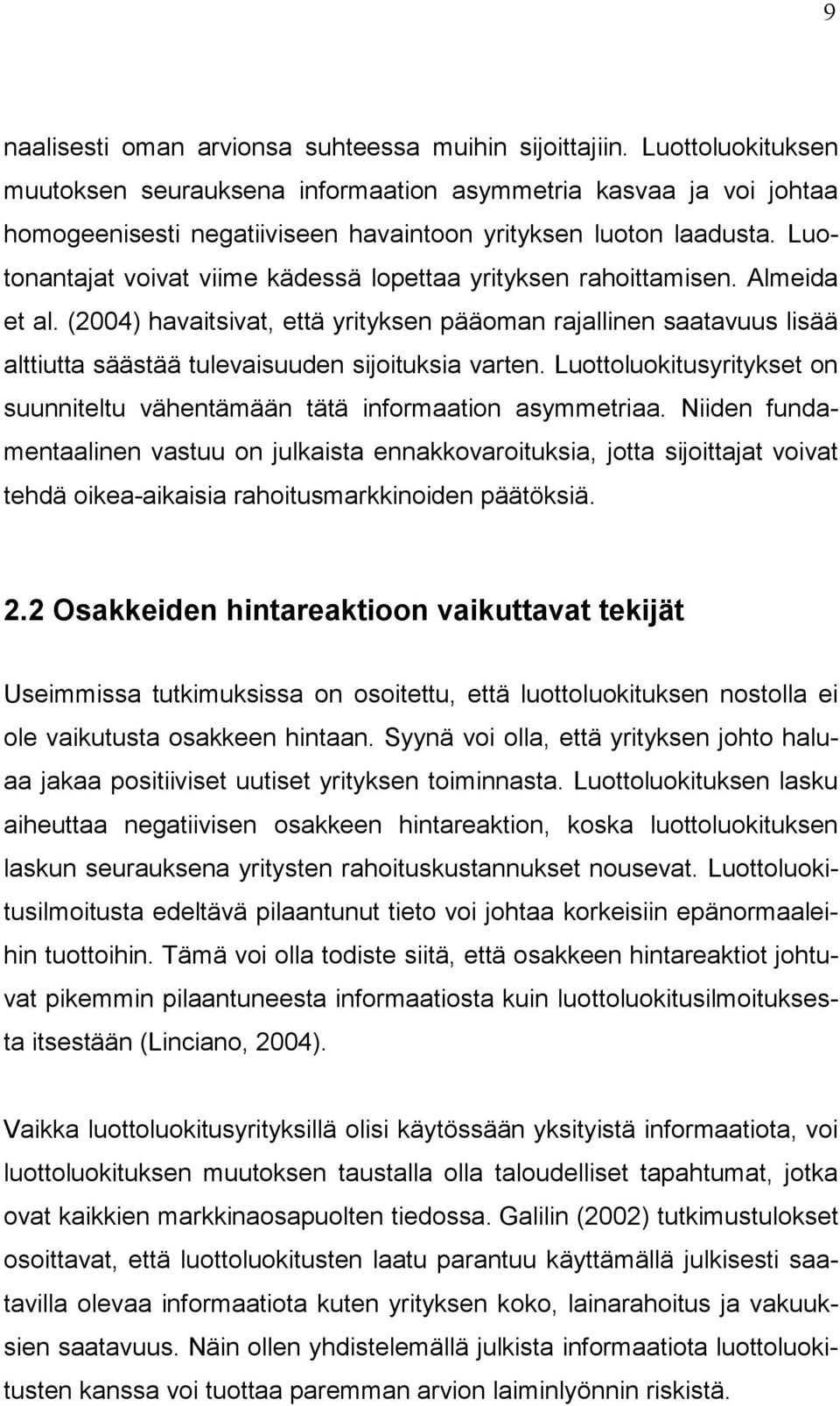 9

naalisesti oman arvionsa suhteessa muihin sijoittajiin. Luottoluokituksen muutoksen seurauksena informaation asymmetria kasvaa ja voi johtaa homogeenisesti negatiiviseen havaintoon yrityksen luoton laadusta. Luotonantajat voivat viime kädessä lopettaa yrityksen rahoittamisen. Almeida et al. (2004) havaitsivat, että yrityksen pääoman rajallinen saatavuus lisää alttiutta säästää tulevaisuuden sijoituksia varten. Luottoluokitusyritykset on suunniteltu vähentämään tätä informaation asymmetriaa. Niiden fundamentaalinen vastuu on julkaista ennakkovaroituksia, jotta sijoittajat voivat tehdä oikea-aikaisia rahoitusmarkkinoiden päätöksiä.

2.2 Osakkeiden hintareaktioon vaikuttavat tekijät

Useimmissa tutkimuksissa on osoitettu, että luottoluokituksen nostolla ei ole vaikutusta osakkeen hintaan. Syynä voi olla, että yrityksen johto haluaa jakaa positiiviset uutiset yrityksen toiminnasta. Luottoluokituksen lasku aiheuttaa negatiivisen osakkeen hintareaktion, koska luottoluokituksen laskun seurauksena yritysten rahoituskustannukset nousevat. Luottoluokitusilmoitusta edeltävä pilaantunut tieto voi johtaa korkeisiin epänormaaleihin tuottoihin. Tämä voi olla todiste siitä, että osakkeen hintareaktiot johtuvat pikemmin pilaantuneesta informaatiosta kuin luottoluokitusilmoituksesta itsestään (Linciano, 2004).

Vaikka luottoluokitusyrityksillä olisi käytössään yksityistä informaatiota, voi luottoluokituksen muutoksen taustalla olla taloudelliset tapahtumat, jotka ovat kaikkien markkinaosapuolten tiedossa. Galilin (2002) tutkimustulokset osoittavat, että luottoluokitusten laatu parantuu käyttämällä julkisesti saatavilla olevaa informaatiota kuten yrityksen koko, lainarahoitus ja vakuuksien saatavuus. Näin ollen yhdistelemällä julkista informaatiota luottoluokitusten kanssa voi tuottaa paremman arvion laiminlyönnin riskistä.